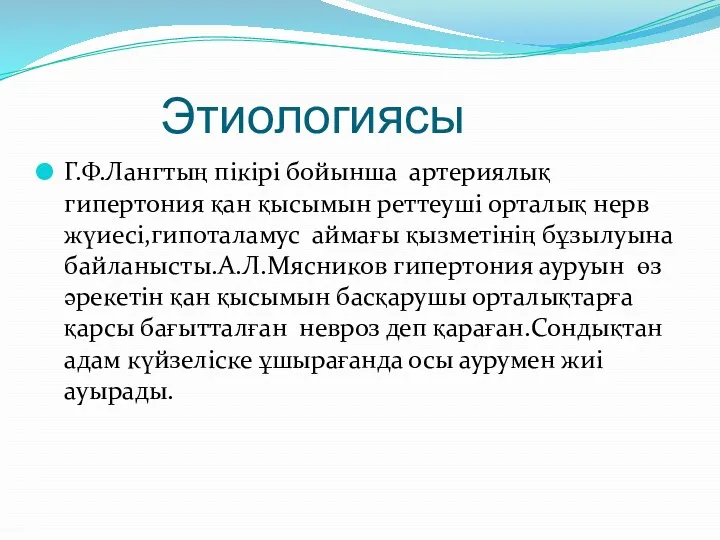 Этиологиясы

Г.Ф.Лангтың пікірі бойынша артериялық гипертония қан қысымын реттеуші орталық нерв жүиесі,гипоталамус аймағы қызметінің бұзылуына байланысты.А.Л.Мясников гипертония ауруын өз әрекетін қан қысымын басқарушы орталықтарға қарсы бағытталған невроз деп қараған.Сондықтан адам күйзеліске ұшырағанда осы аурумен жиі ауырады.